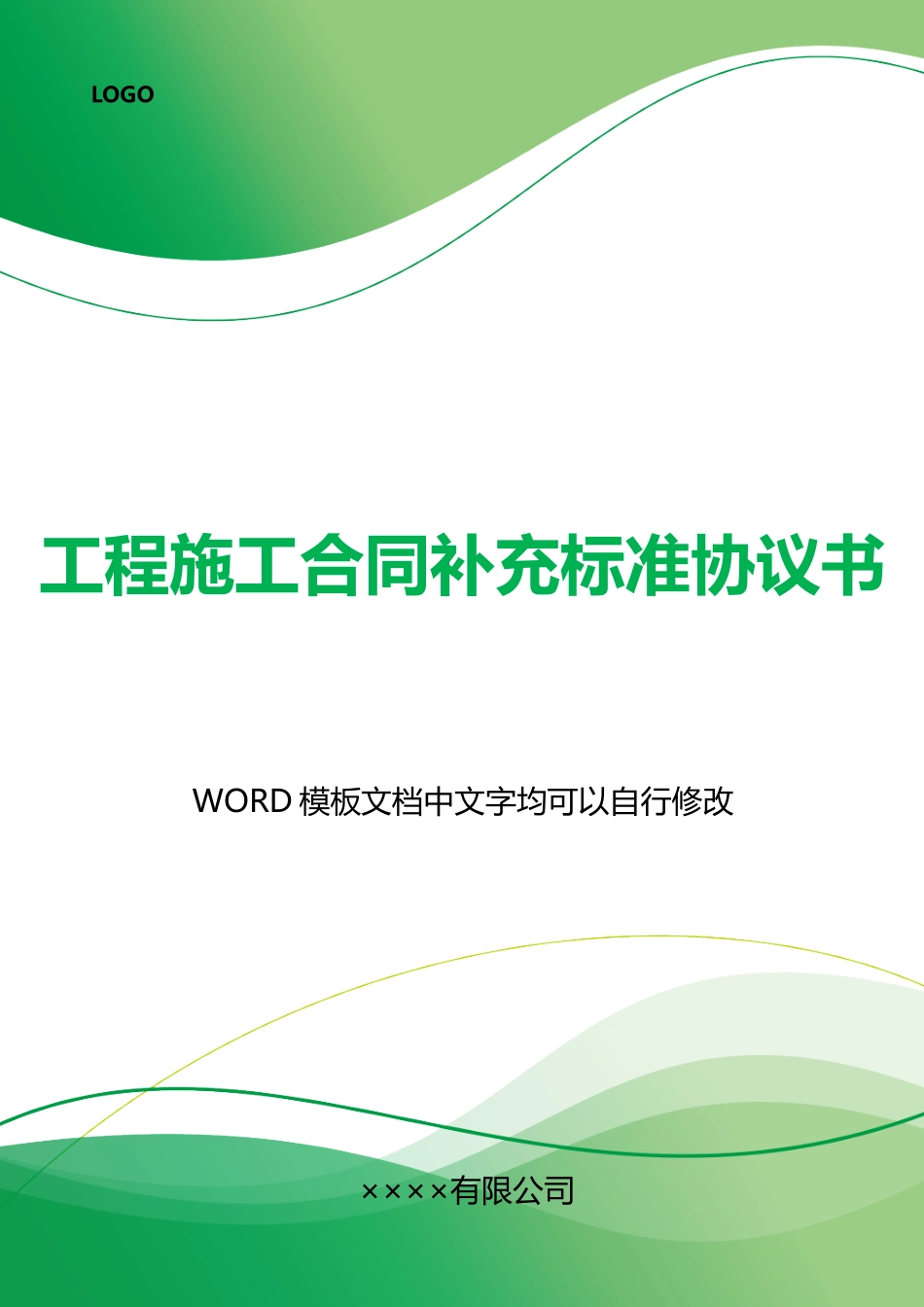 LOGO

工程施工合同补充标准协议书

WORD 模板文档中文字均可以自行修改

××××有限公司